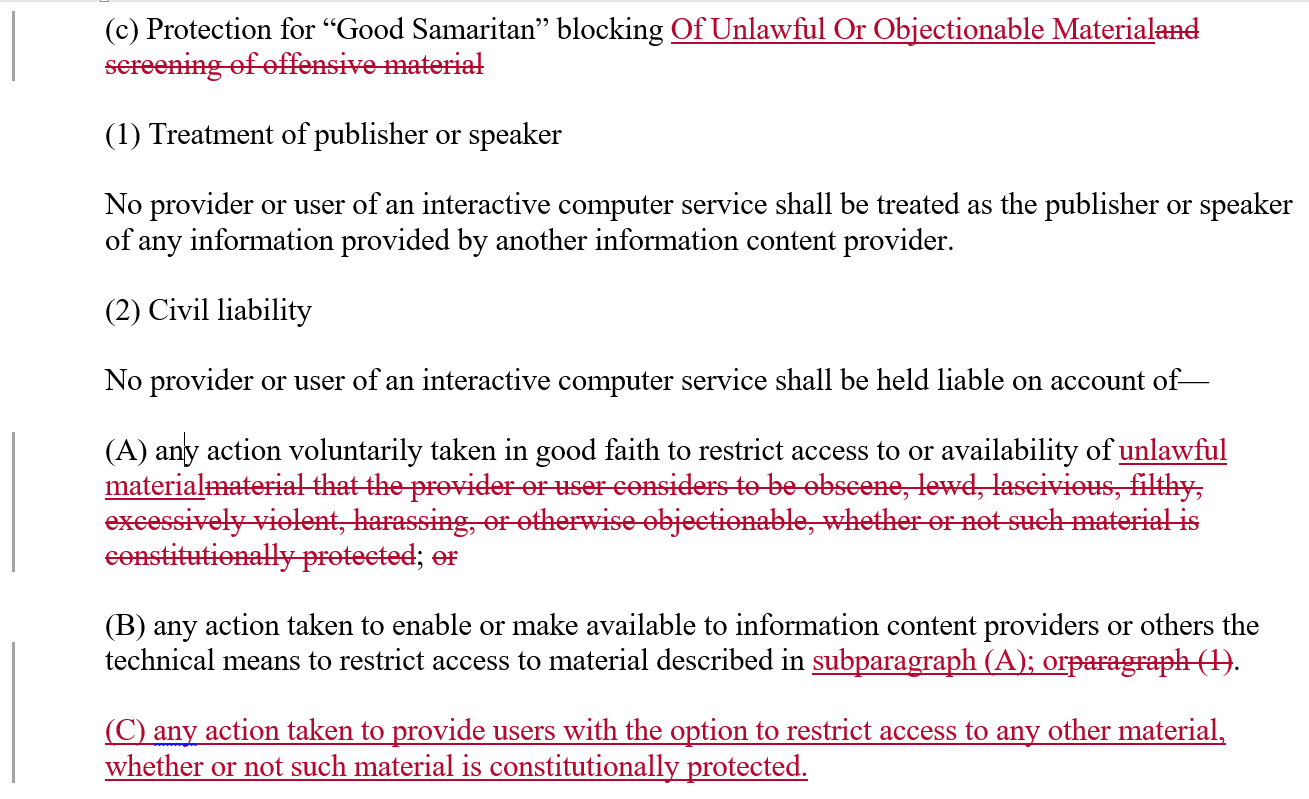 (c) Protection for “Good Samaritan” blocking Of Unlawful Or Objectionable Materialand screening of offensive material

(1) Treatment of publisher or speaker

No provider or user of an interactive computer service shall be treated as the publisher or speaker of any information provided by another information content provider.

(2) Civil liability

No provider or user of an interactive computer service shall be held liable on account of—

(A) any action voluntarily taken in good faith to restrict access to or availability of unlawful materialmaterial that the provider or user considers to be obscene, lewd, lascivious, filthy, excessively violent, harassing, or otherwise objectionable, whether or not such material is constitutionally protected; or

(B) any action taken to enable or make available to information content providers or others the technical means to restrict access to material described in subparagraph (A); orparagraph (1).

(C) any action taken to provide users with the option to restrict access to any other material, whether or not such material is constitutionally protected.